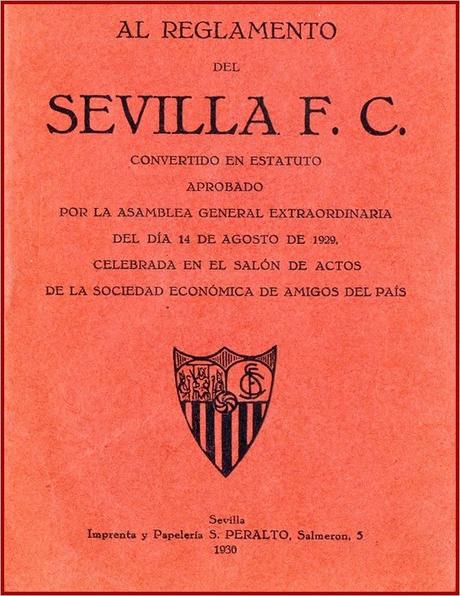 AL REGLAMENTO

DEL

SEVILLA F. C.

CONVERTIDO EN ESTATUTO

APROBADO

POR LA ASAMBLEA GENERAL EXTRAORDINARIA

DEL DÍA 14 DE AGOSTO DE 1929,

CELEBRADA EN EL SALÓN DE ACTOS

DE LA SOCIEDAD ECONÓMICA DE AMIGOS DEL PAÍS

SFC

Sevilla
Imprenta y Papelería S. PERALTO, Salmeron, 5
1930